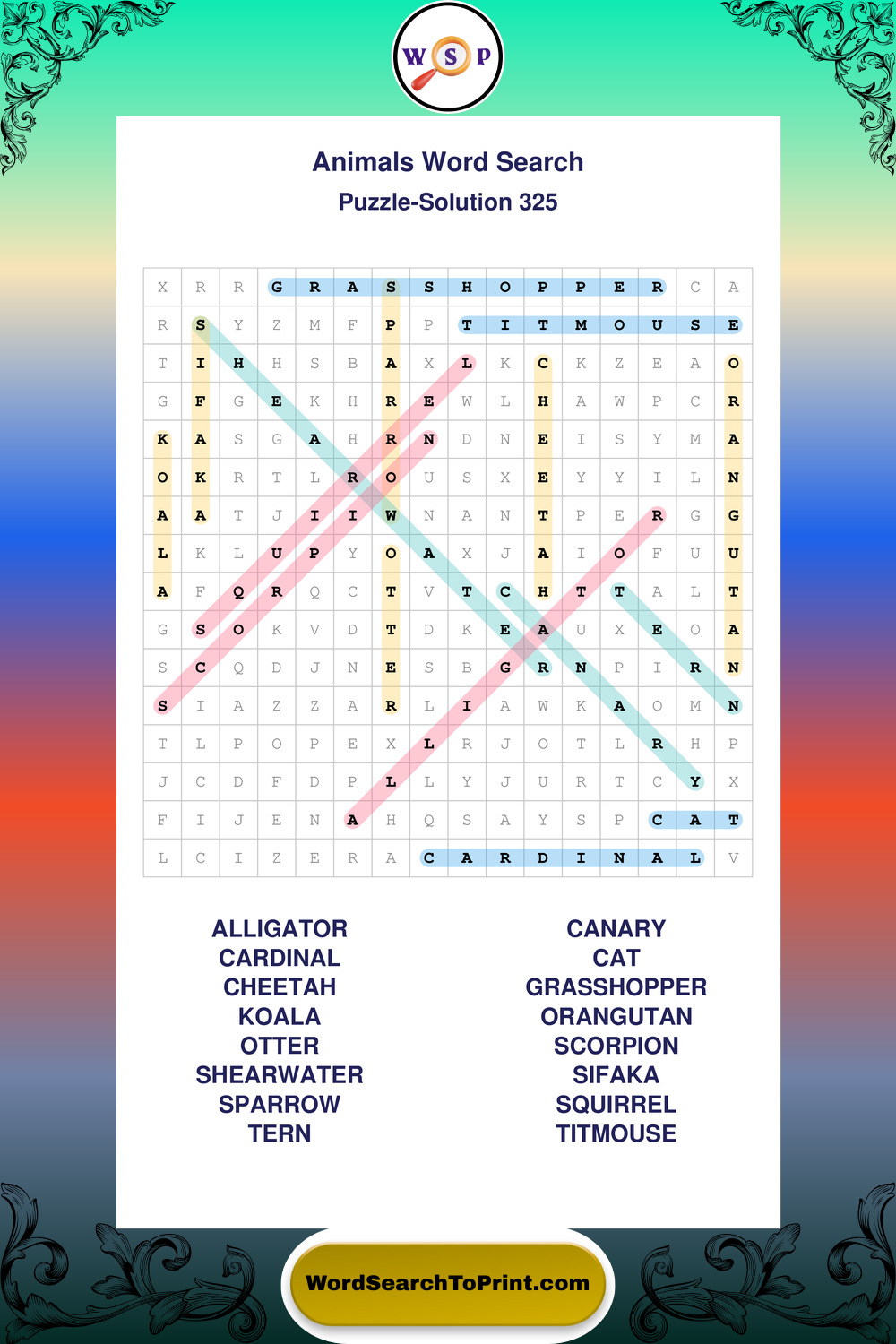 W S P

Animals Word Search
Puzzle-Solution 325

| X | R | R | G | R | A | S | S | H | O | P | P | E | R | C | A |
|---|---|---|---|---|---|---|---|---|---|---|---|---|---|---|---|
| R | S | Y | Z | M | F | P | P | T | I | T | M | O | U | S | E |
| T | I | H | H | S | B | A | X | L | K | C | K | Z | E | A | O |
| G | F | G | E | K | H | R | E | W | L | H | A | W | P | C | R |
| K | A | S | G | A | H | R | N | D | N | E | I | S | Y | M | A |
| O | K | R | T | L | R | O | U | S | X | E | Y | Y | I | L | N |
| A | A | T | J | I | I | W | N | A | N | T | P | E | R | G | G |
| L | K | L | U | P | Y | O | A | X | J | A | I | O | F | U | U |
| A | F | Q | R | Q | C | T | V | T | C | H | T | T | A | L | T |
| G | S | O | K | V | D | T | D | K | E | A | U | X | E | O | A |
| S | C | Q | D | J | N | E | S | B | G | R | N | P | I | R | N |
| S | I | A | Z | Z | A | R | L | I | A | W | K | A | O | M | N |
| T | L | P | O | P | E | X | L | R | J | O | T | L | R | H | P |
| J | C | D | F | D | P | L | L | Y | J | U | R | T | C | Y | X |
| F | I | J | E | N | A | H | Q | S | A | Y | S | P | C | A | T |
| L | C | I | Z | E | R | A | C | A | R | D | I | N | A | L | V |

ALLIGATOR
CARDINAL
CHEETAH
KOALA
OTTER
SHEARWATER
SPARROW
TERN

CANARY
CAT
GRASSHOPPER
ORANGUTAN
SCORPION
SIFAKA
SQUIRREL
TITMOUSE

WordSearchToPrint.com